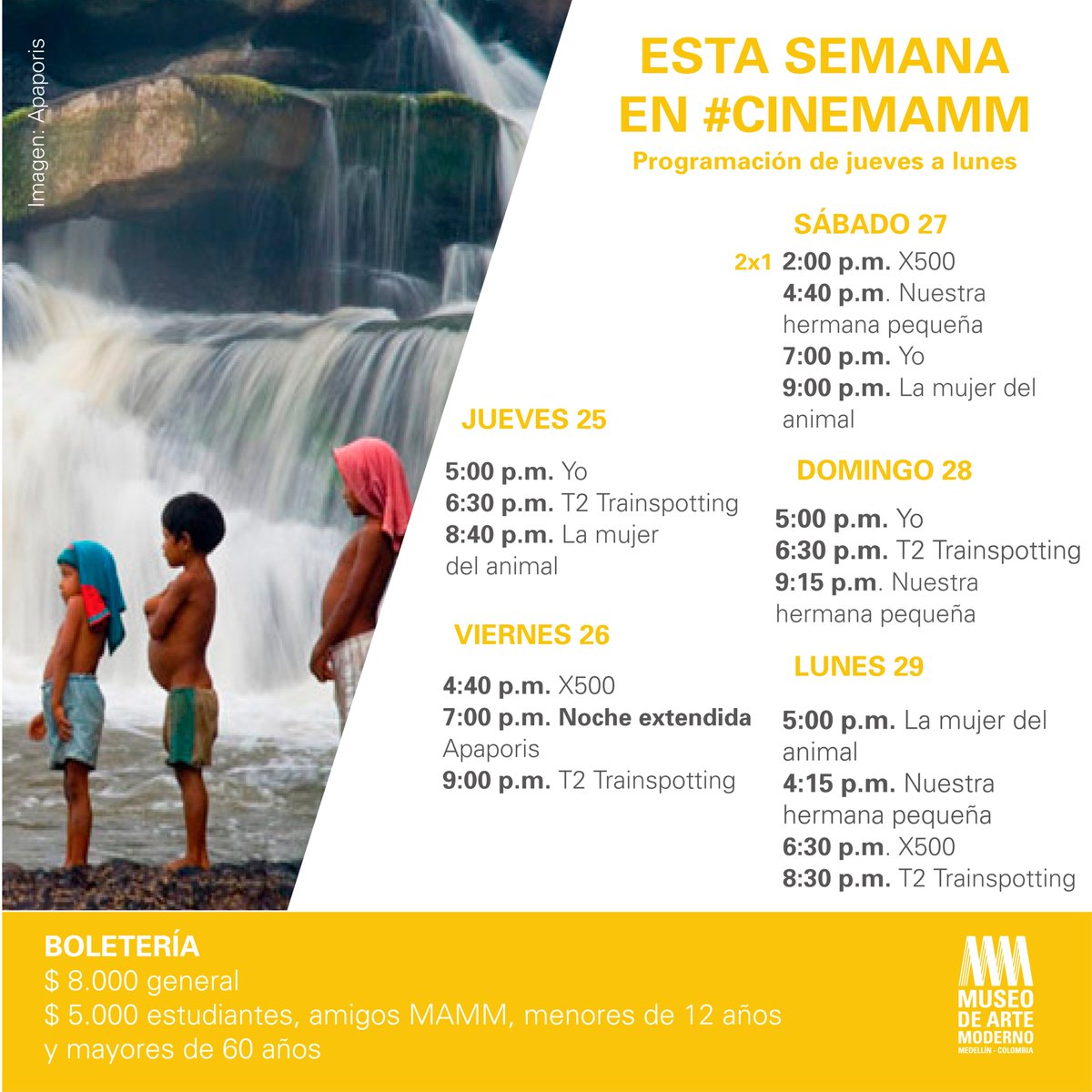 Imagen: Apaporis

ESTA SEMANA EN #CINEMAMM
Programación de jueves a lunes

JUEVES 25
5:00 p.m. Yo
6:30 p.m. T2 Trainspotting
8:40 p.m. La mujer del animal

VIERNES 26
4:40 p.m. X500
7:00 p.m. Noche extendida Apaporis
9:00 p.m. T2 Trainspotting

SÁBADO 27
2x1 2:00 p.m. X500
4:40 p.m. Nuestra hermana pequeña
7:00 p.m. Yo
9:00 p.m. La mujer del animal

DOMINGO 28
5:00 p.m. Yo
6:30 p.m. T2 Trainspotting
9:15 p.m. Nuestra hermana pequeña

LUNES 29
5:00 p.m. La mujer del animal
4:15 p.m. Nuestra hermana pequeña
6:30 p.m. X500
8:30 p.m. T2 Trainspotting

BOLETERÍA
$ 8.000 general
$ 5.000 estudiantes, amigos MAMM, menores de 12 años y mayores de 60 años

MUSEO DE ARTE MODERNO
MEDELLÍN - COLOMBIA